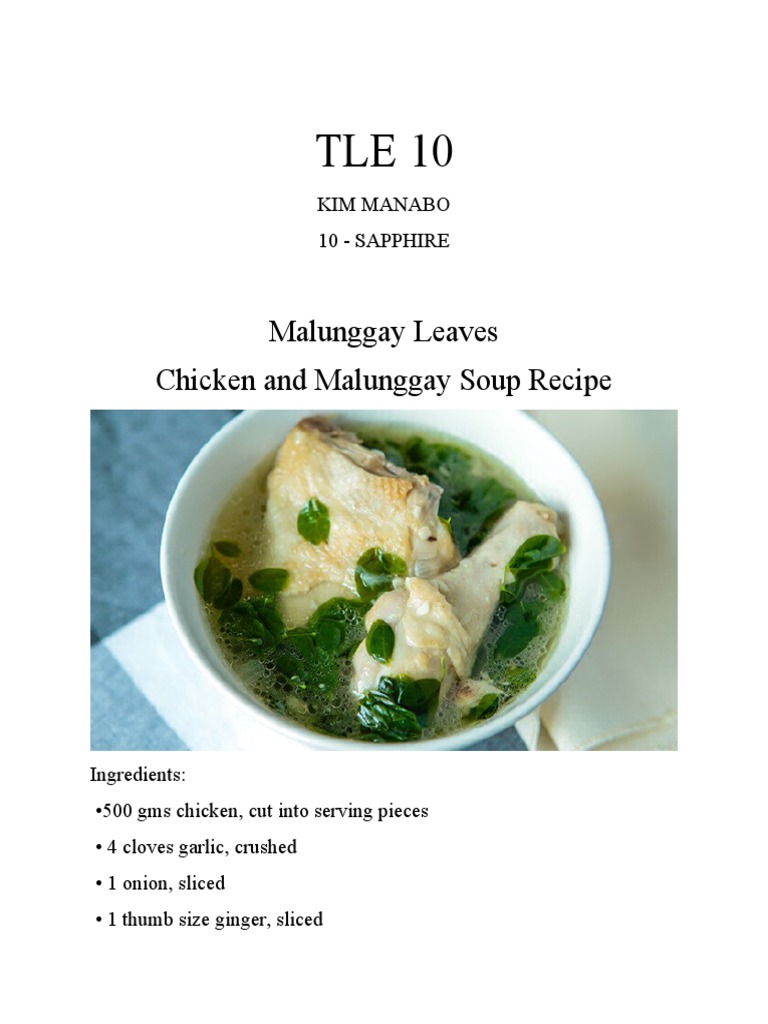 TLE 10

KIM MANABO

10 - SAPPHIRE

Malunggay Leaves

Chicken and Malunggay Soup Recipe

Ingredients:

•500 gms chicken, cut into serving pieces

• 4 cloves garlic, crushed

• 1 onion, sliced

• 1 thumb size ginger, sliced